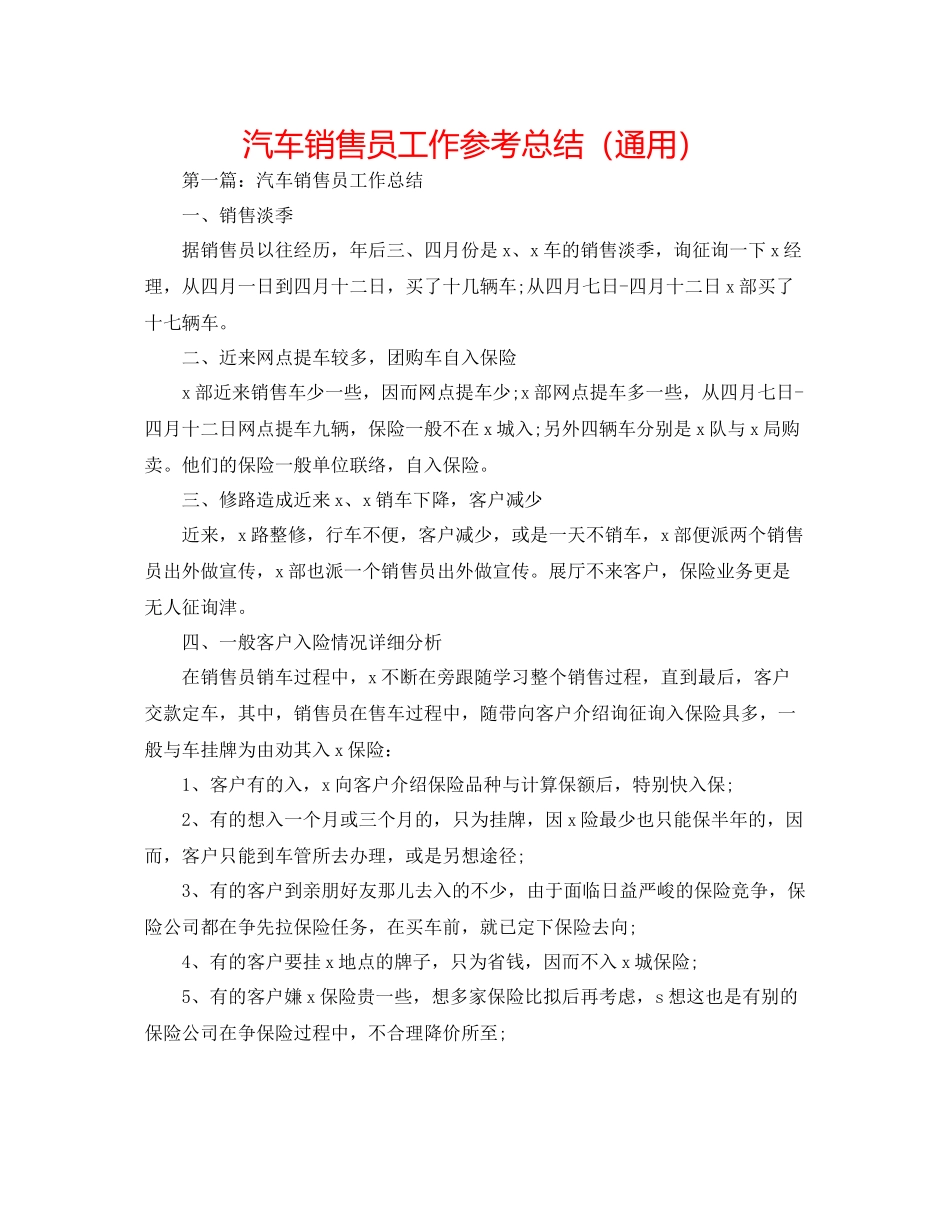 汽车销售员工作参考总结（通用）

第一篇：汽车销售员工作总结

一、销售淡季

据销售员以往经历，年后三、四月份是 x、x 车的销售淡季，询征询一下 x 经理，从四月一日到四月十二日，买了十几辆车;从四月七日-四月十二日 x 部买了十七辆车。

二、近来网点提车较多，团购车自入保险

x 部近来销售车少一些，因而网点提车少;x 部网点提车多一些，从四月七日-四月十二日网点提车九辆，保险一般不在 x 城入;另外四辆车分别是 x 队与 x 局购卖。他们的保险一般单位联络，自入保险。

三、修路造成近来 x、x 销车下降，客户减少

近来，x 路整修，行车不便，客户减少，或是一天不销车，x 部便派两个销售员出外做宣传，x 部也派一个销售员出外做宣传。展厅不来客户，保险业务更是无人征询津。

四、一般客户入险情况详细分析

在销售员销车过程中，x 不断在旁跟随学习整个销售过程，直到最后，客户交款定车，其中，销售员在售车过程中，随带向客户介绍询征询入保险具多，一般与车挂牌为由劝其入 x 保险：

1、客户有的入，x 向客户介绍保险品种与计算保额后，特别快入保;

2、有的想入一个月或三个月的，只为挂牌，因 x 险最少也只能保半年的，因而，客户只能到车管所去办理，或是另想途径;

3、有的客户到亲朋好友那儿去入的不少，由于面临日益严峻的保险竞争，保险公司都在争先拉保险任务，在买车前，就已定下保险去向;

4、有的客户要挂 x 地点的牌子，只为省钱，因而不入 x 城保险;

5、有的客户嫌 x 保险贵一些，想多家保险比拟后再考虑，s 想这也是有别的保险公司在争保险过程中，不合理降价所至;